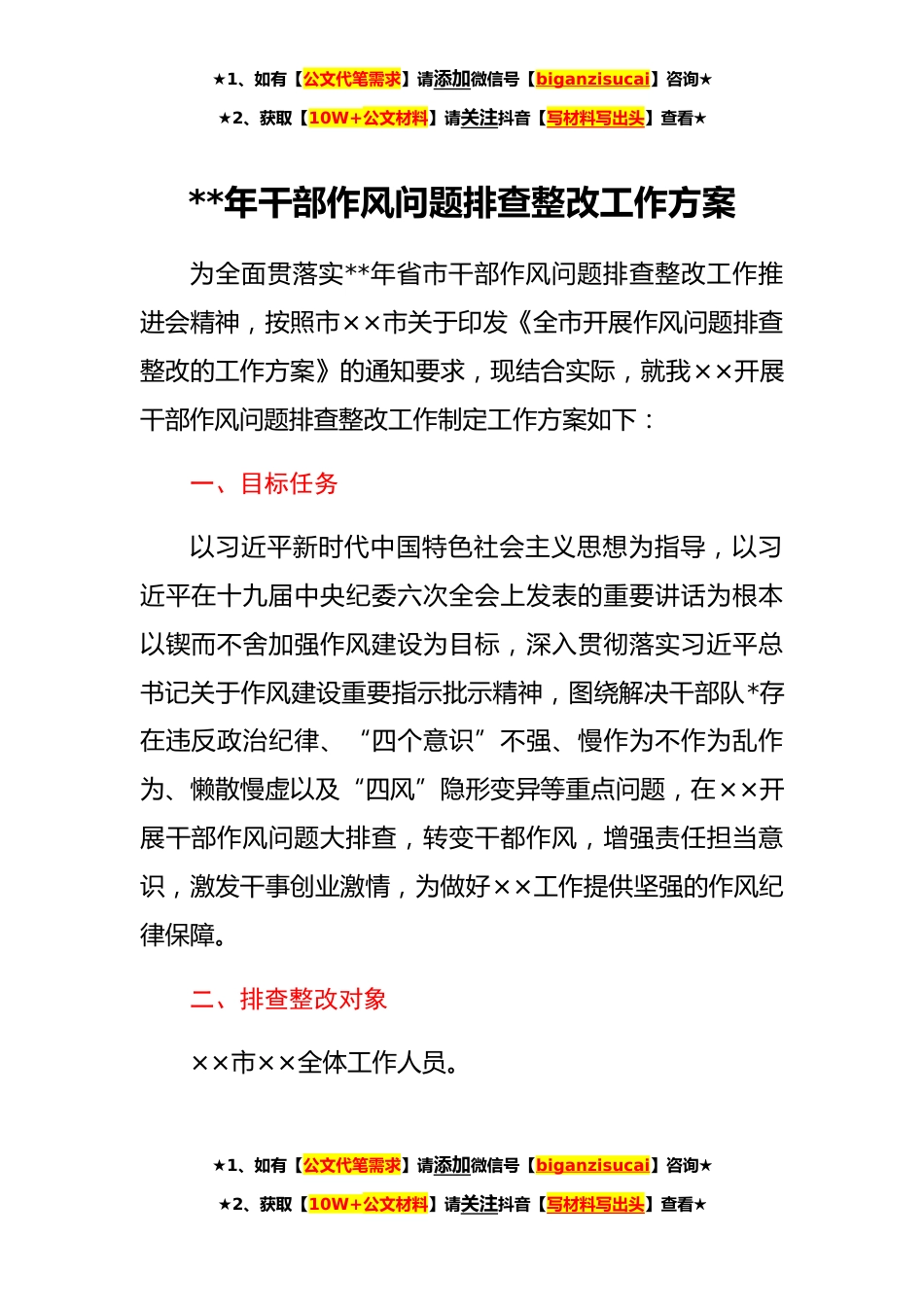 ★1、如有【公文代笔需求】请添加微信号【biganzisucai】咨询★

★2、获取【10W+公文材料】请关注抖音【写材料写出头】查看★

**年干部作风问题排查整改工作方案

为全面贯落实**年省市干部作风问题排查整改工作推进会精神，按照市××市关于印发《全市开展作风问题排查整改的工作方案》的通知要求，现结合实际，就我××开展干部作风问题排查整改工作制定工作方案如下：

一、目标任务

以习近平新时代中国特色社会主义思想为指导，以习近平在十九届中央纪委六次全会上发表的重要讲话为根本以锲而不舍加强作风建设为目标，深入贯彻落实习近平总书记关于作风建设重要指示批示精神，图绕解决干部队*存在违反政治纪律、“四个意识”不强、慢作为不作为乱作为、懒散慢虚以及“四风”隐形变异等重点问题，在××开展干部作风问题大排查，转变干都作风，增强责任担当意识，激发干事创业激情，为做好××工作提供坚强的作风纪律保障。

二、排查整改对象

××市××全体工作人员。

★1、如有【公文代笔需求】请添加微信号【biganzisucai】咨询★

★2、获取【10W+公文材料】请关注抖音【写材料写出头】查看★